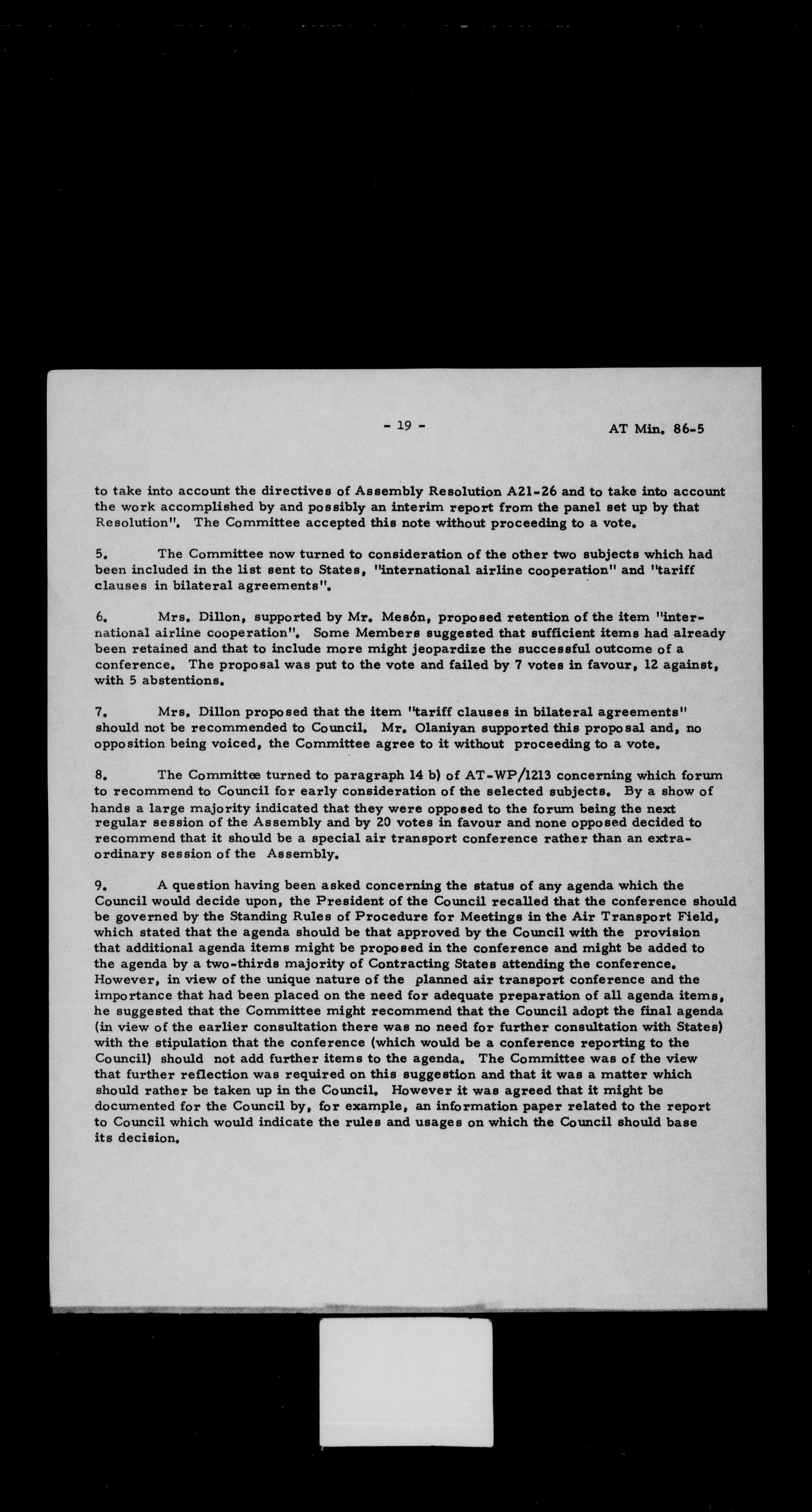 - 19 -

AT Min. 86-5

to take into account the directives of Assembly Resolution A21-26 and to take into account the work accomplished by and possibly an interim report from the panel set up by that Resolution". The Committee accepted this note without proceeding to a vote.

5. The Committee now turned to consideration of the other two subjects which had been included in the list sent to States, "international airline cooperation" and "tariff clauses in bilateral agreements".

6. Mrs. Dillon, supported by Mr. Mesón, proposed retention of the item "international airline cooperation". Some Members suggested that sufficient items had already been retained and that to include more might jeopardize the successful outcome of a conference. The proposal was put to the vote and failed by 7 votes in favour, 12 against, with 5 abstentions.

7. Mrs. Dillon proposed that the item "tariff clauses in bilateral agreements" should not be recommended to Council. Mr. Olaniyan supported this proposal and, no opposition being voiced, the Committee agree to it without proceeding to a vote.

8. The Committee turned to paragraph 14 b) of AT-WP/1213 concerning which forum to recommend to Council for early consideration of the selected subjects. By a show of hands a large majority indicated that they were opposed to the forum being the next regular session of the Assembly and by 20 votes in favour and none opposed decided to recommend that it should be a special air transport conference rather than an extraordinary session of the Assembly.

9. A question having been asked concerning the status of any agenda which the Council would decide upon, the President of the Council recalled that the conference should be governed by the Standing Rules of Procedure for Meetings in the Air Transport Field, which stated that the agenda should be that approved by the Council with the provision that additional agenda items might be proposed in the conference and might be added to the agenda by a two-thirds majority of Contracting States attending the conference. However, in view of the unique nature of the planned air transport conference and the importance that had been placed on the need for adequate preparation of all agenda items, he suggested that the Committee might recommend that the Council adopt the final agenda (in view of the earlier consultation there was no need for further consultation with States) with the stipulation that the conference (which would be a conference reporting to the Council) should not add further items to the agenda. The Committee was of the view that further reflection was required on this suggestion and that it was a matter which should rather be taken up in the Council. However it was agreed that it might be documented for the Council by, for example, an information paper related to the report to Council which would indicate the rules and usages on which the Council should base its decision.